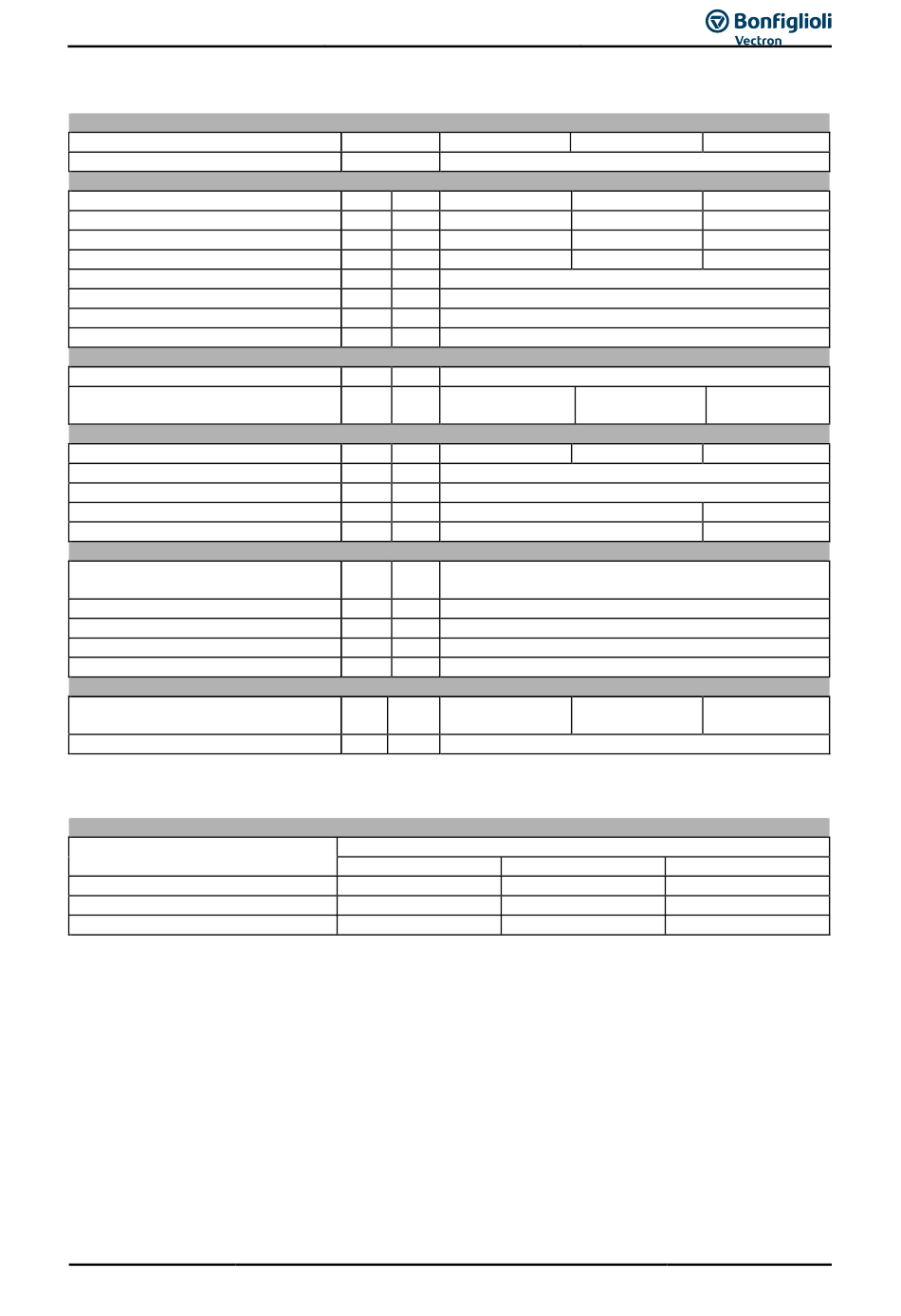 Bonfiglioli
Vectron